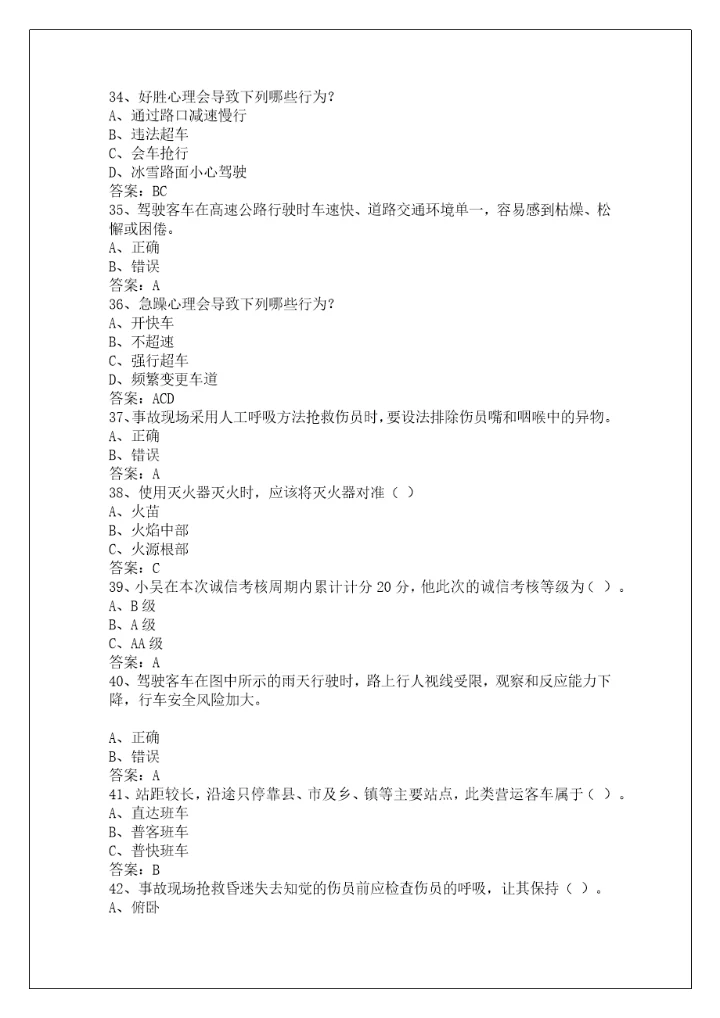 34、好胜心理会导致下列哪些行为?
A、通过路口减速慢行
B、违法超车
C、会车抢行
D、冰雪路面小心驾驶
答案：BC
35、驾驶客车在高速公路行驶时车速快、道路交通环境单一，容易感到枯燥、松懈或困倦。
A、正确
B、错误
答案：A
36、急躁心理会导致下列哪些行为?
A、开快车
B、不超速
C、强行超车
D、频繁变更车道
答案：ACD
37、事故现场采用人工呼吸方法抢救伤员时，要设法排除伤员嘴和咽喉中的异物。
A、正确
B、错误
答案：A
38、使用灭火器灭火时，应该将灭火器对准（ ）
A、火苗
B、火焰中部
C、火源根部
答案：C
39、小吴在本次诚信考核周期内累计计分 20 分，他此次的诚信考核等级为（ ）。
A、B 级
B、A 级
C、AA 级
答案：A
40、驾驶客车在图中所示的雨天行驶时，路上行人视线受限，观察和反应能力下降，行车安全风险加大。

A、正确
B、错误
答案：A
41、站距较长，沿途只停靠县、市及乡、镇等主要站点，此类营运客车属于（ ）。
A、直达班车
B、普客班车
C、普快班车
答案：B
42、事故现场抢救昏迷失去知觉的伤员前应检查伤员的呼吸，让其保持（ ）。
A、俯卧